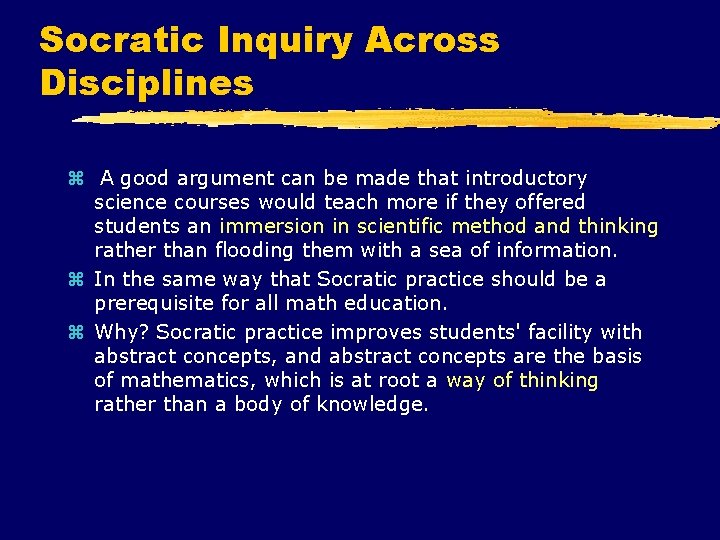 Socratic Inquiry Across Disciplines

⌘ A good argument can be made that introductory science courses would teach more if they offered students an immersion in scientific method and thinking rather than flooding them with a sea of information.

⌘ In the same way that Socratic practice should be a prerequisite for all math education.

⌘ Why? Socratic practice improves students' facility with abstract concepts, and abstract concepts are the basis of mathematics, which is at root a way of thinking rather than a body of knowledge.